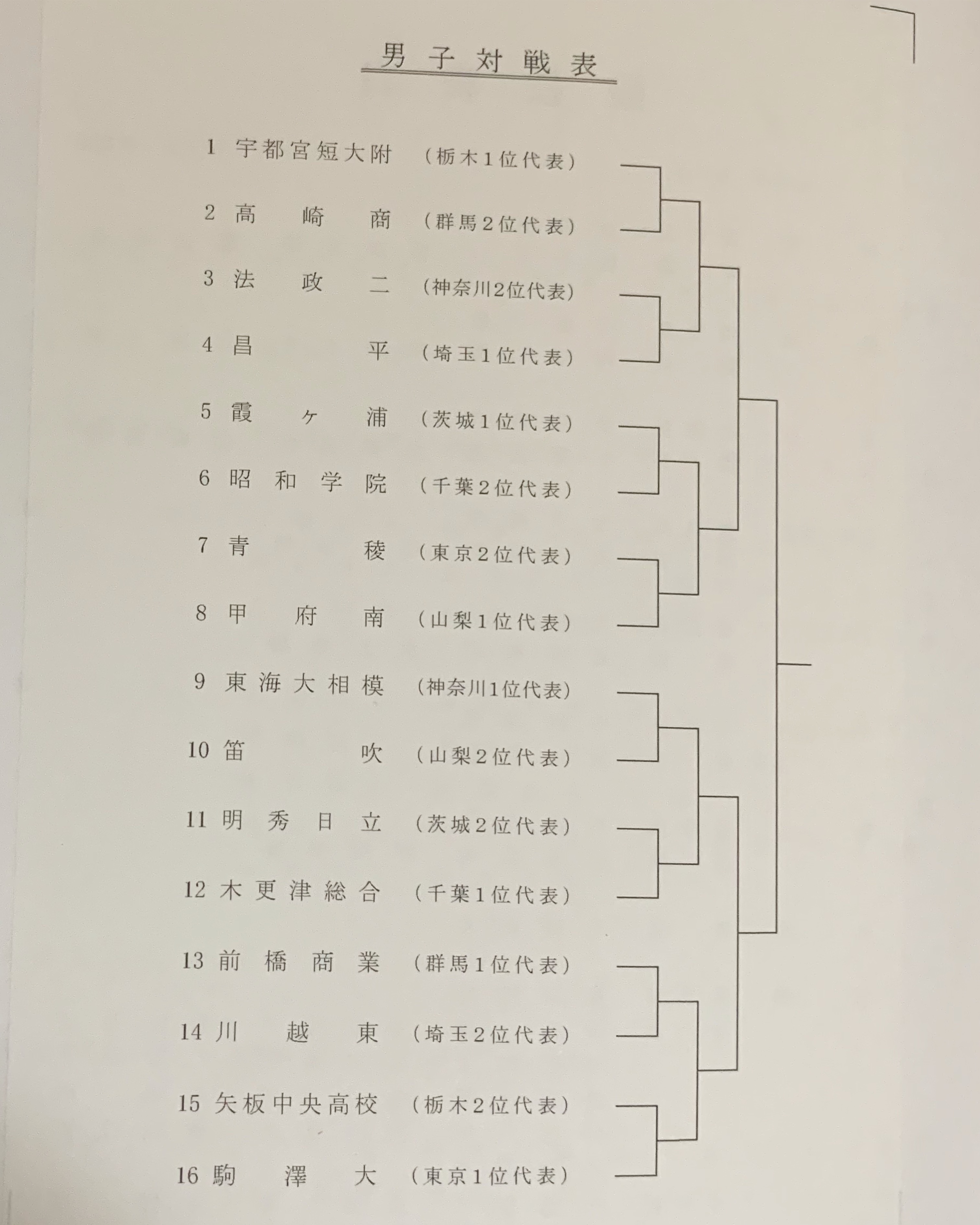 男子対戦表

1 宇都宮短大附 (栃木1位代表)

2 高崎商 (群馬2位代表)

3 法政二 (神奈川2位代表)

4 昌平 (埼玉1位代表)

5 霞ヶ浦 (茨城1位代表)

6 昭和学院 (千葉2位代表)

7 青稜 (東京2位代表)

8 甲府南 (山梨1位代表)

9 東海大相模 (神奈川1位代表)

10 笛吹 (山梨2位代表)

11 明秀日立 (茨城2位代表)

12 木更津総合 (千葉1位代表)

13 前橋商業 (群馬1位代表)

14 川越東 (埼玉2位代表)

15 矢板中央高校 (栃木2位代表)

16 駒澤大 (東京1位代表)